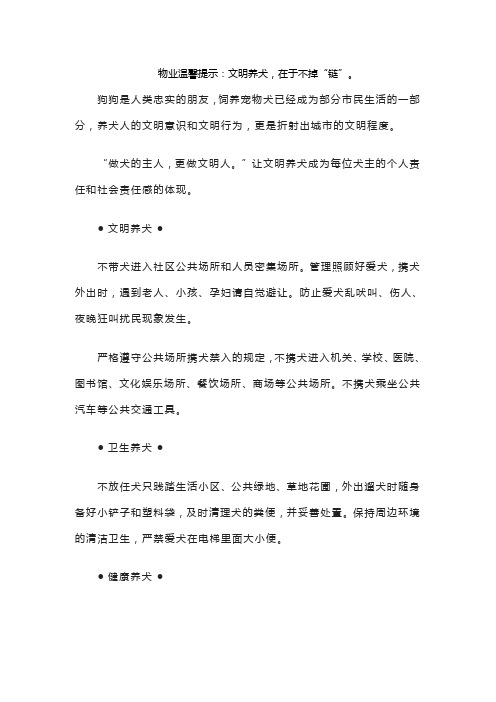 物业温馨提示：文明养犬，在于不掉“链”。

狗狗是人类忠实的朋友，饲养宠物犬已经成为部分市民生活的一部分，养犬人的文明意识和文明行为，更是折射出城市的文明程度。

“做犬的主人，更做文明人。”让文明养犬成为每位犬主的个人责任和社会责任感的体现。

● 文明养犬 ●

不带犬进入社区公共场所和人员密集场所。管理照顾好爱犬，携犬外出时，遇到老人、小孩、孕妇请自觉避让。防止爱犬乱吠叫、伤人、夜晚狂叫扰民现象发生。

严格遵守公共场所携犬禁入的规定，不携犬进入机关、学校、医院、图书馆、文化娱乐场所、餐饮场所、商场等公共场所。不携犬乘坐公共汽车等公共交通工具。

● 卫生养犬 ●

不放任犬只践踏生活小区、公共绿地、草地花圃，外出遛犬时随身备好小铲子和塑料袋，及时清理犬的粪便，并妥善处置。保持周边环境的清洁卫生，严禁爱犬在电梯里面大小便。

● 健康养犬 ●